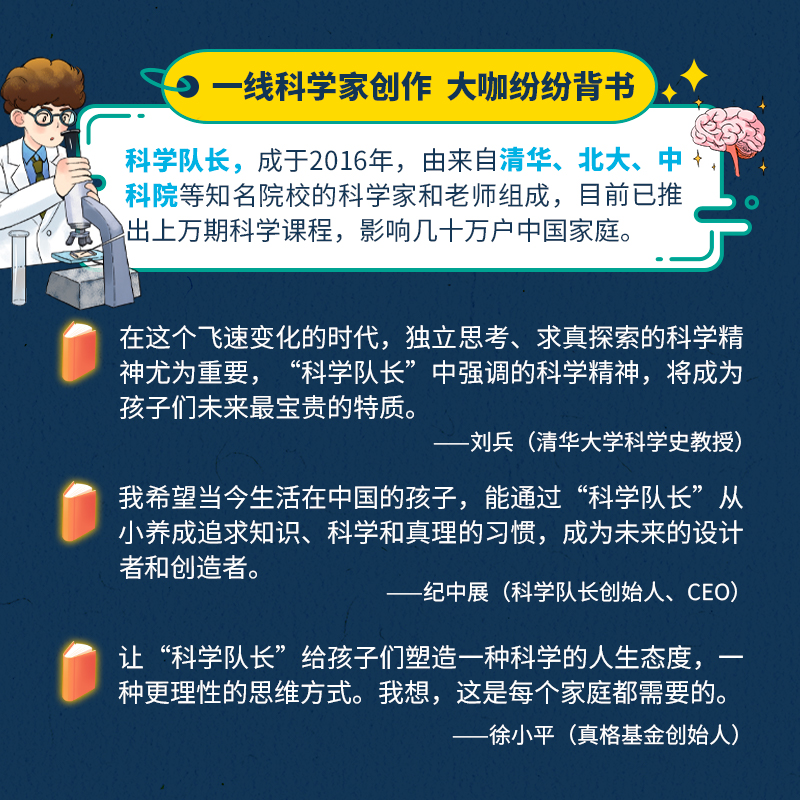 一线科学家创作 大咖纷纷背书

科学队长，成于2016年，由来自清华、北大、中科院等知名院校的科学家和老师组成，目前已推出上万期科学课程，影响几十万户中国家庭。

在这个飞速变化的时代，独立思考、求真探索的科学精神尤为重要，“科学队长”中强调的科学精神，将成为孩子们未来最宝贵的特质。

——刘兵（清华大学科学史教授）

我希望当今生活在中国的孩子，能通过“科学队长”从小养成追求知识、科学和真理的习惯，成为未来的设计者和创造者。

——纪中展（科学队长创始人、CEO）

让“科学队长”给孩子们塑造一种科学的人生态度，一种更理性的思维方式。我想，这是每个家庭都需要的。

——徐小平（真格基金创始人）